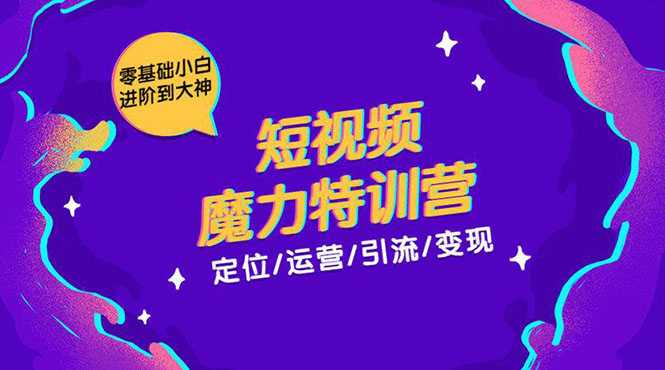 零基础小白
进阶到大神

短视频
魔力特训营

定位/运营/引流/变现